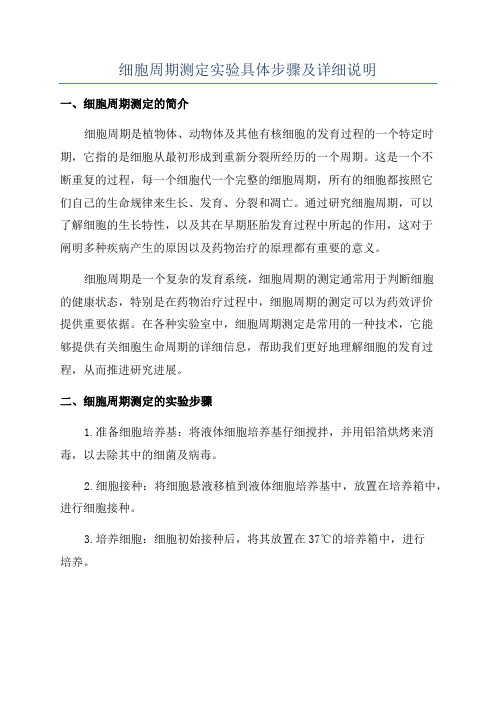 细胞周期测定实验具体步骤及详细说明

一、细胞周期测定的简介

细胞周期是植物体、动物体及其他有核细胞的发育过程的一个特定时期，它指的是细胞从最初形成到重新分裂所经历的一个周期。这是一个不断重复的过程，每一个细胞代一个完整的细胞周期，所有的细胞都按照它们自己的生命规律来生长、发育、分裂和凋亡。通过研究细胞周期，可以了解细胞的生长特性，以及其在早期胚胎发育过程中所起的作用，这对于阐明多种疾病产生的原因以及药物治疗的原理都有重要的意义。

细胞周期是一个复杂的发育系统，细胞周期的测定通常用于判断细胞的健康状态，特别是在药物治疗过程中，细胞周期的测定可以为药效评价提供重要依据。在各种实验室中，细胞周期测定是常用的一种技术，它能够提供有关细胞生命周期的详细信息，帮助我们更好地理解细胞的发育过程，从而推进研究进展。

二、细胞周期测定的实验步骤

1.准备细胞培养基：将液体细胞培养基仔细搅拌，并用铝箔烘烤来消毒，以去除其中的细菌及病毒。

2.细胞接种：将细胞悬液移植到液体细胞培养基中，放置在培养箱中，进行细胞接种。

3.培养细胞：细胞初始接种后，将其放置在37℃的培养箱中，进行培养。